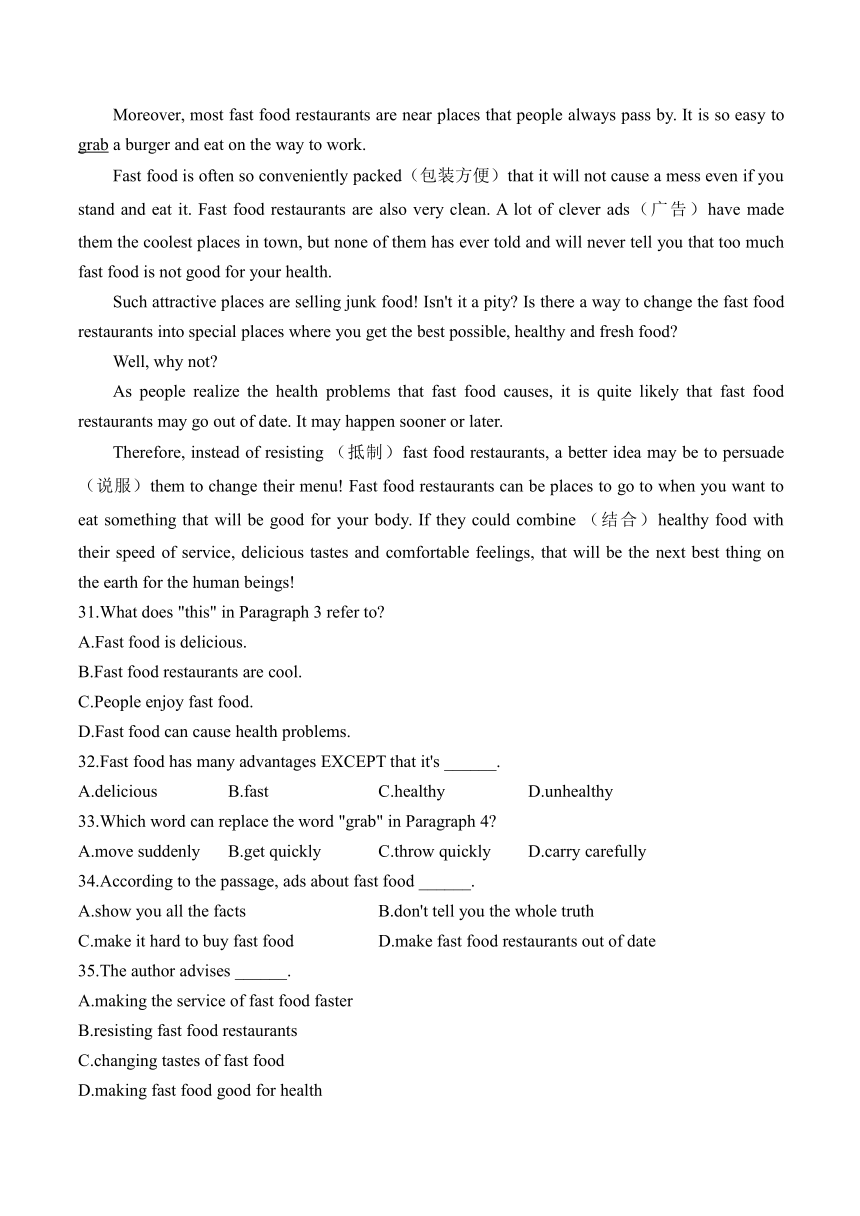 Moreover, most fast food restaurants are near places that people always pass by. It is so easy to grab a burger and eat on the way to work.

Fast food is often so conveniently packed（包装方便）that it will not cause a mess even if you stand and eat it. Fast food restaurants are also very clean. A lot of clever ads（广告）have made them the coolest places in town, but none of them has ever told and will never tell you that too much fast food is not good for your health.

Such attractive places are selling junk food! Isn't it a pity? Is there a way to change the fast food restaurants into special places where you get the best possible, healthy and fresh food?

Well, why not?

As people realize the health problems that fast food causes, it is quite likely that fast food restaurants may go out of date. It may happen sooner or later.

Therefore, instead of resisting （抵制）fast food restaurants, a better idea may be to persuade（说服）them to change their menu! Fast food restaurants can be places to go to when you want to eat something that will be good for your body. If they could combine （结合）healthy food with their speed of service, delicious tastes and comfortable feelings, that will be the next best thing on the earth for the human beings!

31.What does "this" in Paragraph 3 refer to?
A.Fast food is delicious.
B.Fast food restaurants are cool.
C.People enjoy fast food.
D.Fast food can cause health problems.

32.Fast food has many advantages EXCEPT that it's ______.
A.delicious B.fast C.healthy D.unhealthy

33.Which word can replace the word "grab" in Paragraph 4?
A.move suddenly B.get quickly C.throw quickly D.carry carefully

34.According to the passage, ads about fast food ______.
A.show you all the facts B.don't tell you the whole truth
C.make it hard to buy fast food D.make fast food restaurants out of date

35.The author advises ______.
A.making the service of fast food faster
B.resisting fast food restaurants
C.changing tastes of fast food
D.making fast food good for health